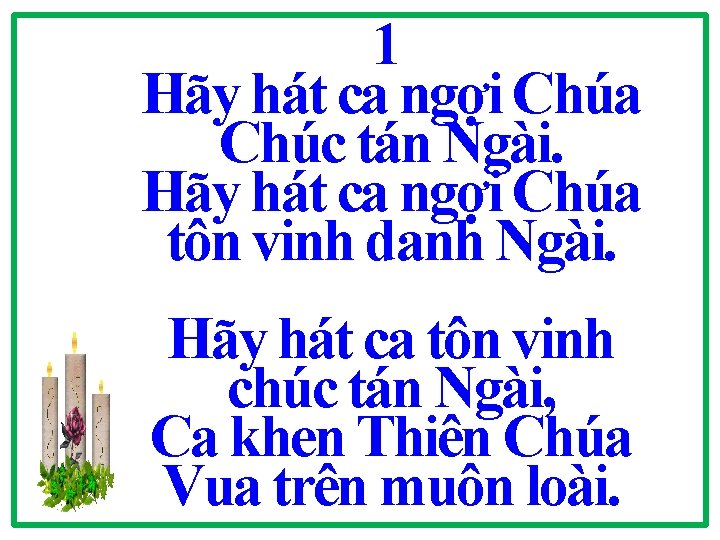 1
Hãy hát ca ngợi Chúa
Chúc tán Ngài.
Hãy hát ca ngợi Chúa
tôn vinh danh Ngài.

Hãy hát ca tôn vinh
chúc tán Ngài,
Ca khen Thiên Chúa
Vua trên muôn loài.